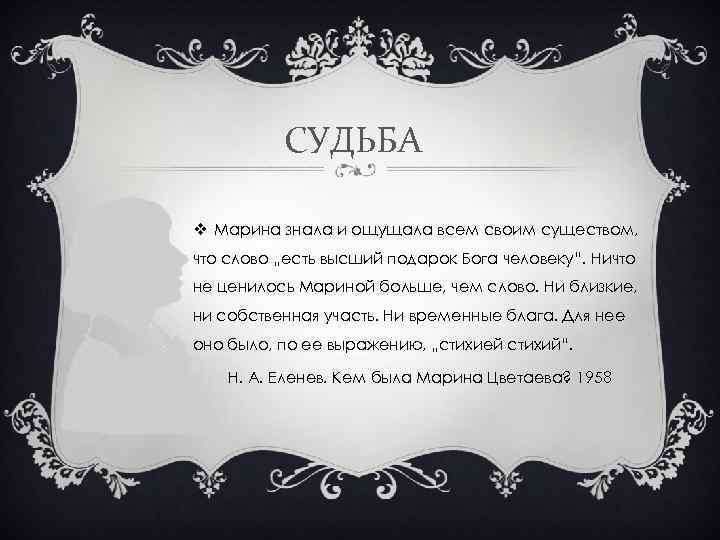 СУДЬБА

❖ Марина знала и ощущала всем своим существом, что слово „есть высший подарок Бога человеку". Ничто не ценилось Мариной больше, чем слово. Ни близкие, ни собственная участь. Ни временные блага. Для нее оно было, по ее выражению, „стихией стихий".

Н. А. Еленев. Кем была Марина Цветаева? 1958